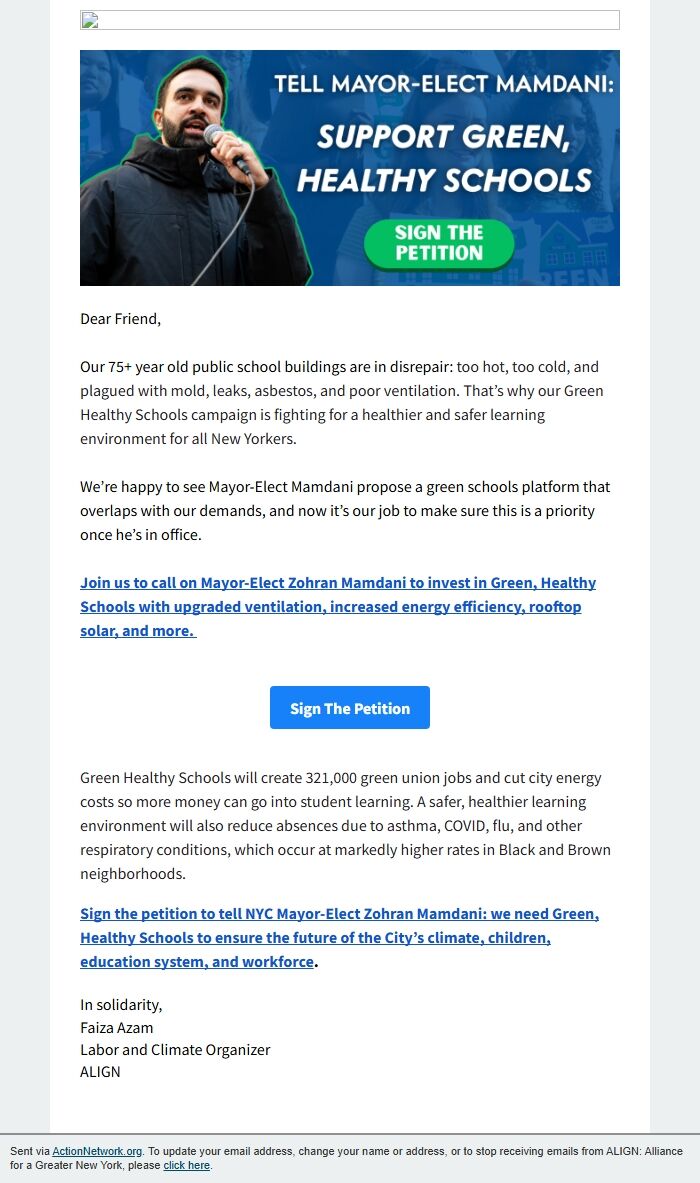 TELL MAYOR-ELECT MAMDANI:
SUPPORT GREEN, HEALTHY SCHOOLS
SIGN THE PETITION

Dear Friend,

Our 75+ year old public school buildings are in disrepair: too hot, too cold, and plagued with mold, leaks, asbestos, and poor ventilation. That's why our Green Healthy Schools campaign is fighting for a healthier and safer learning environment for all New Yorkers.

We're happy to see Mayor-Elect Mamdani propose a green schools platform that overlaps with our demands, and now it's our job to make sure this is a priority once he's in office.

Join us to call on Mayor-Elect Zohran Mamdani to invest in Green, Healthy Schools with upgraded ventilation, increased energy efficiency, rooftop solar, and more.

Sign The Petition

Green Healthy Schools will create 321,000 green union jobs and cut city energy costs so more money can go into student learning. A safer, healthier learning environment will also reduce absences due to asthma, COVID, flu, and other respiratory conditions, which occur at markedly higher rates in Black and Brown neighborhoods.

Sign the petition to tell NYC Mayor-Elect Zohran Mamdani: we need Green, Healthy Schools to ensure the future of the City's climate, children, education system, and workforce.

In solidarity,
Faiza Azam
Labor and Climate Organizer
ALIGN

Sent via ActionNetwork.org. To update your email address, change your name or address, or to stop receiving emails from ALIGN: Alliance for a Greater New York, please click here.